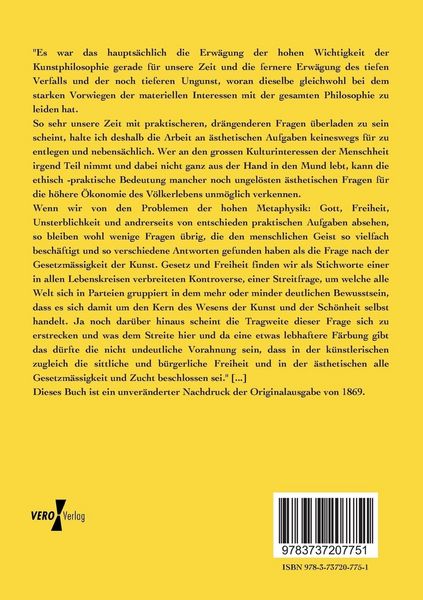 "Es war das hauptsächlich die Erwägung der hohen Wichtigkeit der Kunstphilosophie gerade für unsere Zeit und die fernere Erwägung des tiefen Verfalls und der noch tieferen Ungunst, woran dieselbe gleichwohl bei dem starken Vorwiegen der materiellen Interessen mit der gesamten Philosophie zu leiden hat.

So sehr unsere Zeit mit praktischeren, drängenderen Fragen überladen zu sein scheint, halte ich deshalb die Arbeit an ästhetischen Aufgaben keineswegs für zu entlegen und nebensächlich. Wer an den grossen Kulturinteressen der Menschheit irgend Teil nimmt und dabei nicht ganz aus der Hand in den Mund lebt, kann die ethisch -praktische Bedeutung mancher noch ungelösten ästhetischen Fragen für die höhere Ökonomie des Völkerlebens unmöglich verkennen.

Wenn wir von den Problemen der hohen Metaphysik: Gott, Freiheit, Unsterblichkeit und andrerseits von entschieden praktischen Aufgaben absehen, so bleiben wohl wenige Fragen übrig, die den menschlichen Geist so vielfach beschäftigt und so verschiedene Antworten gefunden haben als die Frage nach der Gesetzmässigkeit der Kunst. Gesetz und Freiheit finden wir als Stichworte einer in allen Lebenskreisen verbreiteten Kontroverse, einer Streitfrage, um welche alle Welt sich in Parteien gruppiert in dem mehr oder minder deutlichen Bewusstsein, dass es sich damit um den Kern des Wesens der Kunst und der Schönheit selbst handelt. Ja noch darüber hinaus scheint die Tragweite dieser Frage sich zu erstrecken und was dem Streite hier und da eine etwas lebhaftere Färbung gibt das dürfte die nicht undeutliche Vorahnung sein, dass in der künstlerischen zugleich die sittliche und bürgerliche Freiheit und in der ästhetischen alle Gesetzmässigkeit und Zucht beschlossen sei." [...]

Dieses Buch ist ein unveränderter Nachdruck der Originalausgabe von 1869.

VERO Verlag

9783737207751

ISBN 978-3-73720-775-1